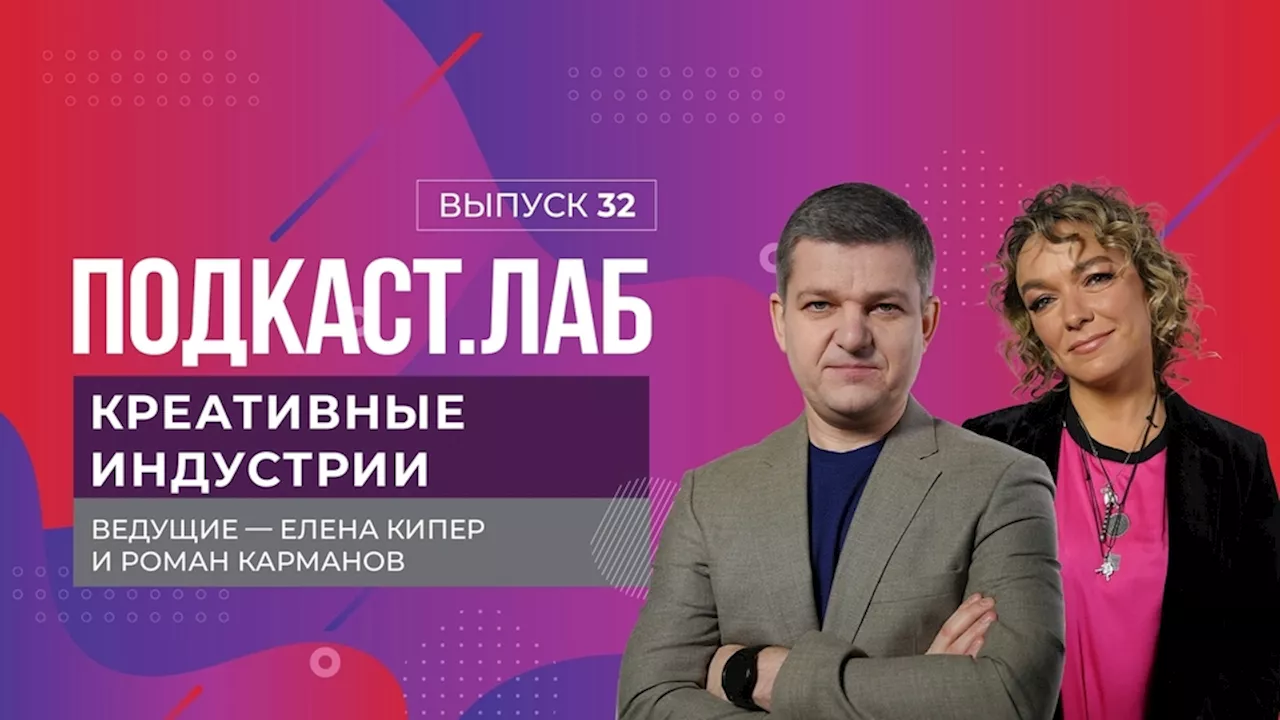 ВЫПУСК 32

ПОДКАСТ.ЛАБ

КРЕАТИВНЫЕ ИНДУСТРИИ

ВЕДУЩИЕ — ЕЛЕНА КИПЕР И РОМАН КАРМАНОВ